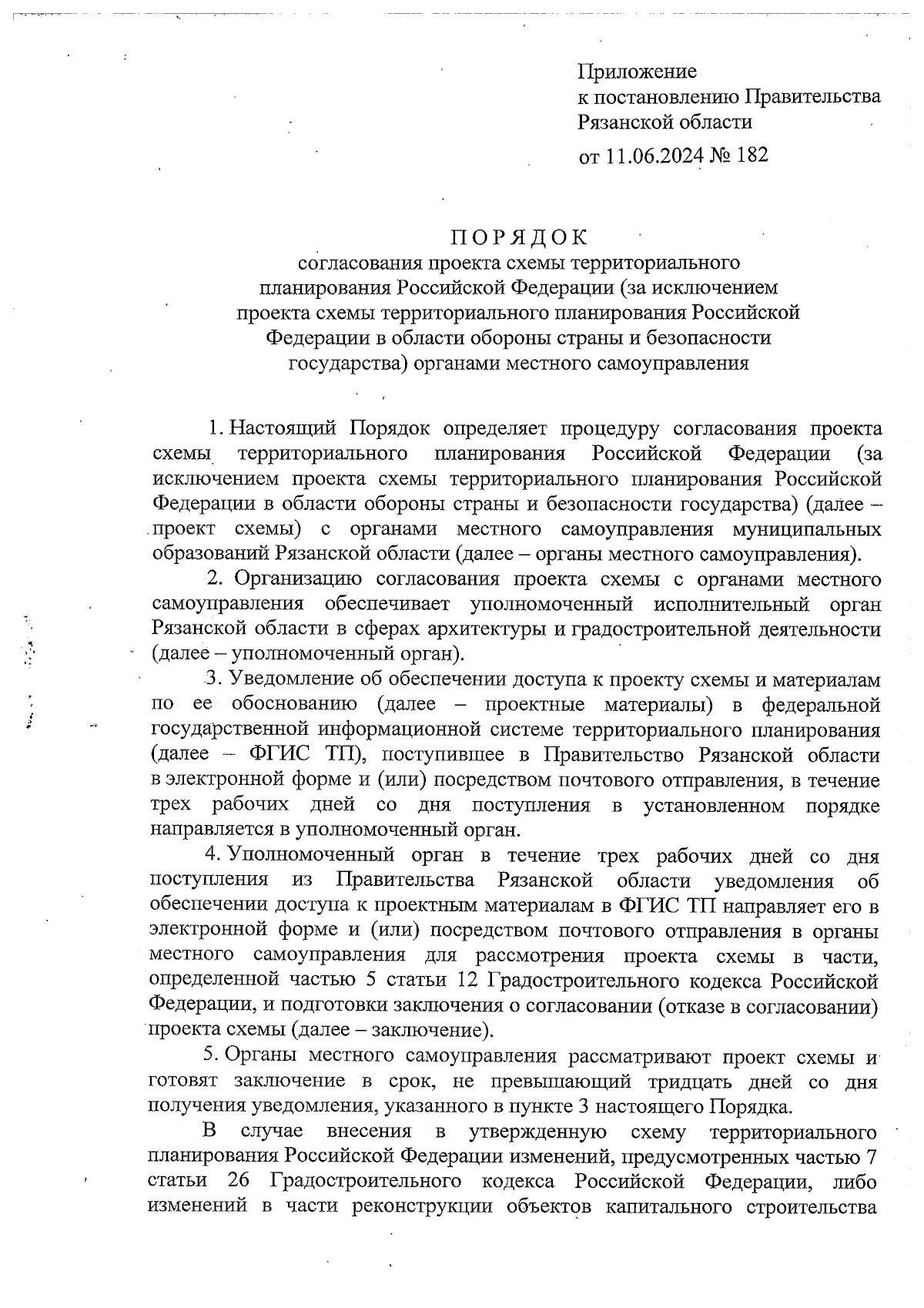 Приложение
к постановлению Правительства
Рязанской области
от 11.06.2024 № 182

ПОРЯДОК
согласования проекта схемы территориального планирования Российской Федерации (за исключением проекта схемы территориального планирования Российской Федерации в области обороны страны и безопасности государства) органами местного самоуправления

1. Настоящий Порядок определяет процедуру согласования проекта схемы территориального планирования Российской Федерации (за исключением проекта схемы территориального планирования Российской Федерации в области обороны страны и безопасности государства) (далее – проект схемы) с органами местного самоуправления муниципальных образований Рязанской области (далее – органы местного самоуправления).

2. Организацию согласования проекта схемы с органами местного самоуправления обеспечивает уполномоченный исполнительный орган Рязанской области в сферах архитектуры и градостроительной деятельности (далее – уполномоченный орган).

3. Уведомление об обеспечении доступа к проекту схемы и материалам по ее обоснованию (далее – проектные материалы) в федеральной государственной информационной системе территориального планирования (далее – ФГИС ТП), поступившее в Правительство Рязанской области в электронной форме и (или) посредством почтового отправления, в течение трех рабочих дней со дня поступления в установленном порядке направляется в уполномоченный орган.

4. Уполномоченный орган в течение трех рабочих дней со дня поступления из Правительства Рязанской области уведомления об обеспечении доступа к проектным материалам в ФГИС ТП направляет его в электронной форме и (или) посредством почтового отправления в органы местного самоуправления для рассмотрения проекта схемы в части, определенной частью 5 статьи 12 Градостроительного кодекса Российской Федерации, и подготовки заключения о согласовании (отказе в согласовании) проекта схемы (далее – заключение).

5. Органы местного самоуправления рассматривают проект схемы и готовят заключение в срок, не превышающий тридцать дней со дня получения уведомления, указанного в пункте 3 настоящего Порядка.

В случае внесения в утвержденную схему территориального планирования Российской Федерации изменений, предусмотренных частью 7 статьи 26 Градостроительного кодекса Российской Федерации, либо изменений в части реконструкции объектов капитального строительства